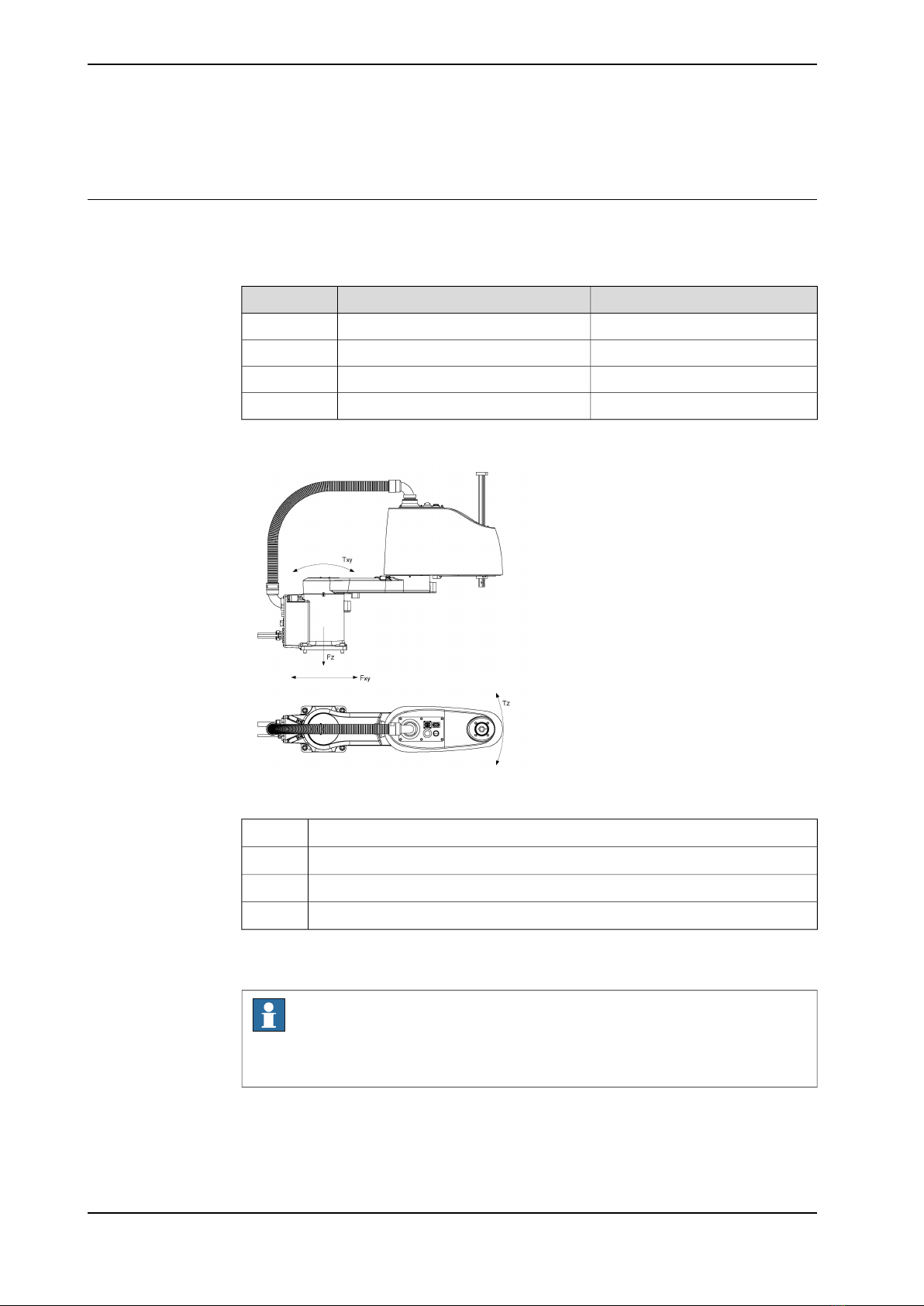 Txy

Fz

Fxy

Tz